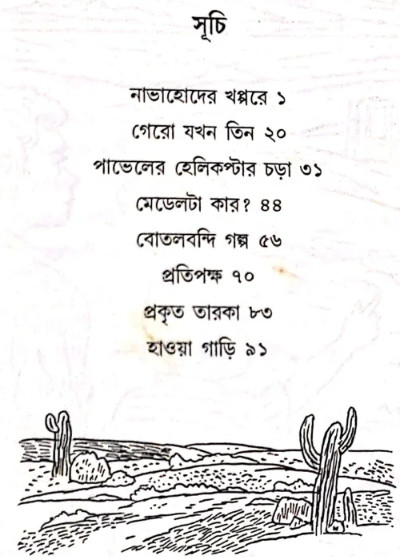 সূচি

নাভাহোদের খপ্পরে ১
গেরো যখন তিন ২০
পাভেলের হেলিকপ্টার চড়া ৩১
মেডেলটা কার? ৪৪
বোতলবন্দি গল্প ৫৬
প্রতিপক্ষ ৭০
প্রকৃত তারকা ৮৩
হাওয়া গাড়ি ৯১